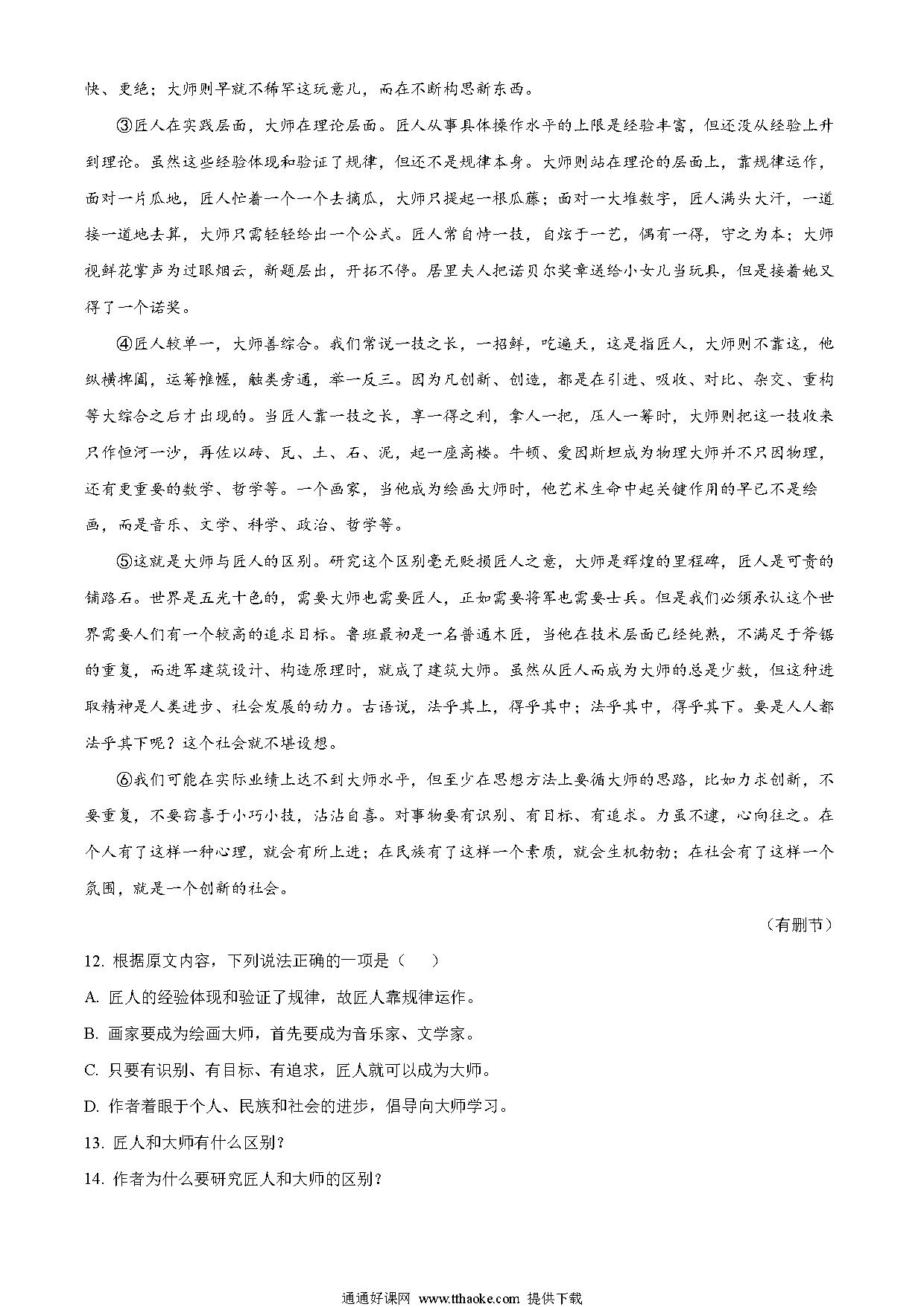 快、更绝；大师则早就不稀罕这玩意儿，而在不断构思新东西。

③匠人在实践层面，大师在理论层面。匠人从事具体操作水平的上限是经验丰富，但还没从经验上升到理论。虽然这些经验体现和验证了规律，但还不是规律本身。大师则站在理论的层面上，靠规律运作，面对一片瓜地，匠人忙着一个一个去摘瓜，大师只提起一根瓜藤；面对一大堆数字，匠人满头大汗，一道接一道地去算，大师只需轻轻给出一个公式。匠人常自恃一技，自炫于一艺，偶有一得，守之为本；大师视鲜花掌声为过眼烟云，新题层出，开拓不停。居里夫人把诺贝尔奖章送给小女儿当玩具，但是接着她又得了一个诺奖。

④匠人较单一，大师善综合。我们常说一技之长，一招鲜，吃遍天，这是指匠人，大师则不靠这，他纵横捭阖，运筹帷幄，触类旁通，举一反三。因为凡创新、创造，都是在引进、吸收、对比、杂交、重构等大综合之后才出现的。当匠人靠一技之长，享一得之利，拿人一把，压人一筹时，大师则把这一技收来只作恒河一沙，再佐以砖、瓦、土、石、泥，起一座高楼。牛顿、爱因斯坦成为物理大师并不只因物理，还有更重要的数学、哲学等。一个画家，当他成为绘画大师时，他艺术生命中起关键作用的早已不是绘画，而是音乐、文学、科学、政治、哲学等。

⑤这就是大师与匠人的区别。研究这个区别毫无贬损匠人之意，大师是辉煌的里程碑，匠人是可贵的铺路石。世界是五光十色的，需要大师也需要匠人，正如需要将军也需要士兵。但是我们必须承认这个世界需要人们有一个较高的追求目标。鲁班最初是一名普通木匠，当他在技术层面已经纯熟，不满足于斧锯的重复，而进军建筑设计、构造原理时，就成了建筑大师。虽然从匠人而成为大师的总是少数，但这种进取精神是人类进步、社会发展的动力。古语说，法乎其上，得乎其中；法乎其中，得乎其下。要是人人都法乎其下呢？这个社会就不堪设想。

⑥我们可能在实际业绩上达不到大师水平，但至少在思想方法上要循大师的思路，比如力求创新，不要重复，不要窃喜于小巧小技，沾沾自喜。对事物要有识别、有目标、有追求。力虽不逮，心向往之。在个人有了这样一种心理，就会有所上进；在民族有了这样一个素质，就会生机勃勃；在社会有了这样一个氛围，就是一个创新的社会。

（有删节）

12. 根据原文内容，下列说法正确的一项是（　　）

A. 匠人的经验体现和验证了规律，故匠人靠规律运作。

B. 画家要成为绘画大师，首先要成为音乐家、文学家。

C. 只要有识别、有目标、有追求，匠人就可以成为大师。

D. 作者着眼于个人、民族和社会的进步，倡导向大师学习。

13. 匠人和大师有什么区别?

14. 作者为什么要研究匠人和大师的区别?

通通好课网 www.tthaoke.com 提供下载